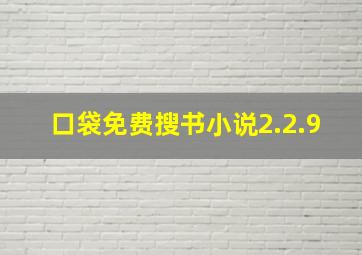 口袋免费搜书小说2.2.9